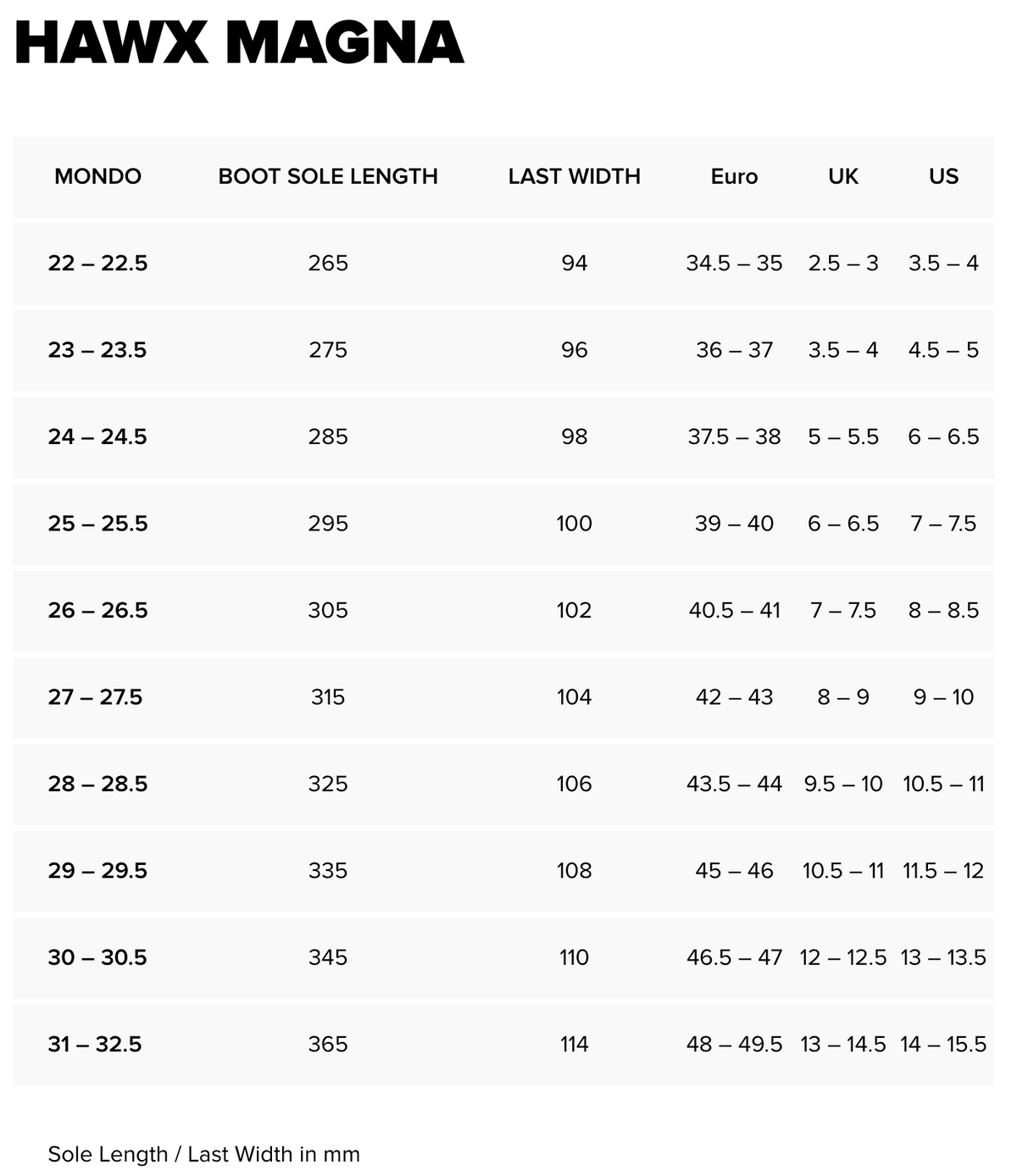 HAWX MAGNA

| MONDO | BOOT SOLE LENGTH | LAST WIDTH | Euro | UK | US |
|---|---|---|---|---|---|
| 22 – 22.5 | 265 | 94 | 34.5 – 35 | 2.5 – 3 | 3.5 – 4 |
| 23 – 23.5 | 275 | 96 | 36 – 37 | 3.5 – 4 | 4.5 – 5 |
| 24 – 24.5 | 285 | 98 | 37.5 – 38 | 5 – 5.5 | 6 – 6.5 |
| 25 – 25.5 | 295 | 100 | 39 – 40 | 6 – 6.5 | 7 – 7.5 |
| 26 – 26.5 | 305 | 102 | 40.5 – 41 | 7 – 7.5 | 8 – 8.5 |
| 27 – 27.5 | 315 | 104 | 42 – 43 | 8 – 9 | 9 – 10 |
| 28 – 28.5 | 325 | 106 | 43.5 – 44 | 9.5 – 10 | 10.5 – 11 |
| 29 – 29.5 | 335 | 108 | 45 – 46 | 10.5 – 11 | 11.5 – 12 |
| 30 – 30.5 | 345 | 110 | 46.5 – 47 | 12 – 12.5 | 13 – 13.5 |
| 31 – 32.5 | 365 | 114 | 48 – 49.5 | 13 – 14.5 | 14 – 15.5 |

Sole Length / Last Width in mm